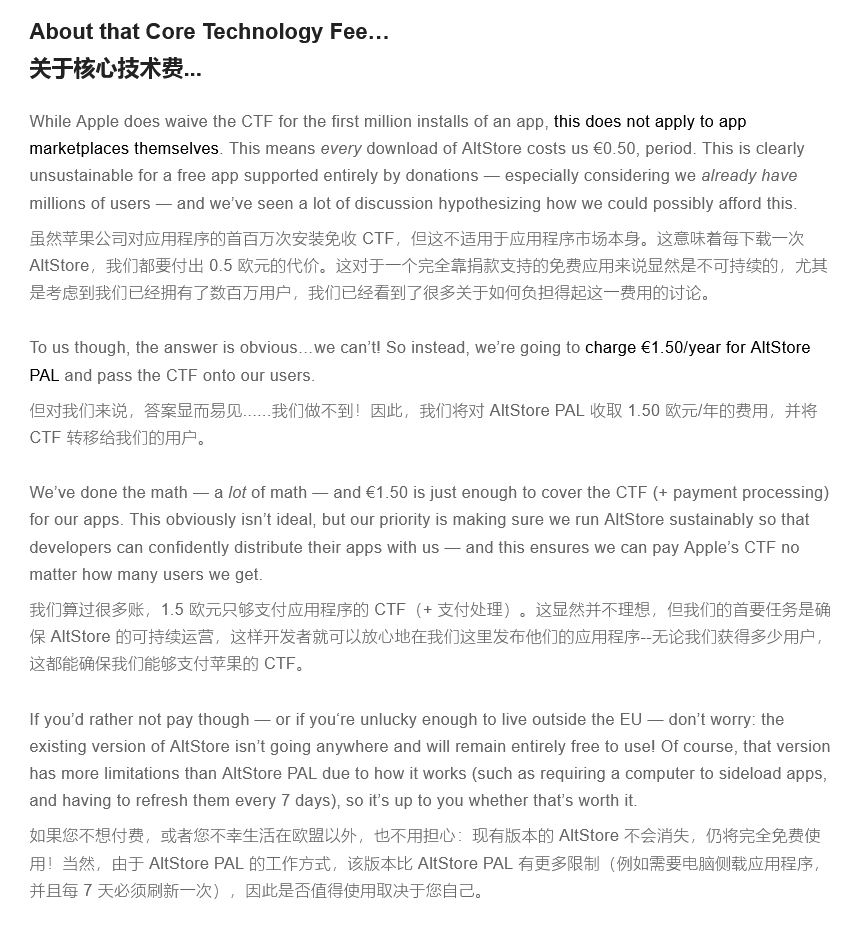 About that Core Technology Fee…
关于核心技术费...

While Apple does waive the CTF for the first million installs of an app, this does not apply to app marketplaces themselves. This means every download of AltStore costs us €0.50, period. This is clearly unsustainable for a free app supported entirely by donations — especially considering we already have millions of users — and we've seen a lot of discussion hypothesizing how we could possibly afford this.
虽然苹果公司对应用程序的首百万次安装免收 CTF，但这不适用于应用程序市场本身。这意味着每下载一次 AltStore，我们都要付出 0.5 欧元的代价。这对于一个完全靠捐款支持的免费应用来说显然是不可持续的，尤其是考虑到我们已经拥有了数百万用户，我们已经看到了很多关于如何负担得起这一费用的讨论。

To us though, the answer is obvious…we can't! So instead, we're going to charge €1.50/year for AltStore PAL and pass the CTF onto our users.
但对我们来说，答案显而易见......我们做不到！因此，我们将对 AltStore PAL 收取 1.50 欧元/年的费用，并将 CTF 转移给我们的用户。

We've done the math — a lot of math — and €1.50 is just enough to cover the CTF (+ payment processing) for our apps. This obviously isn't ideal, but our priority is making sure we run AltStore sustainably so that developers can confidently distribute their apps with us — and this ensures we can pay Apple's CTF no matter how many users we get.
我们算过很多账，1.5 欧元只够支付应用程序的 CTF（+ 支付处理）。这显然并不理想，但我们的首要任务是确保 AltStore 的可持续运营，这样开发者就可以放心地在我们这里发布他们的应用程序--无论我们获得多少用户，这都能确保我们能够支付苹果的 CTF。

If you'd rather not pay though — or if you're unlucky enough to live outside the EU — don't worry: the existing version of AltStore isn't going anywhere and will remain entirely free to use! Of course, that version has more limitations than AltStore PAL due to how it works (such as requiring a computer to sideload apps, and having to refresh them every 7 days), so it's up to you whether that's worth it.
如果您不想付费，或者您不幸生活在欧盟以外，也不用担心：现有版本的 AltStore 不会消失，仍将完全免费使用！当然，由于 AltStore PAL 的工作方式，该版本比 AltStore PAL 有更多限制（例如需要电脑侧载应用程序，并且每 7 天必须刷新一次），因此是否值得使用取决于您自己。